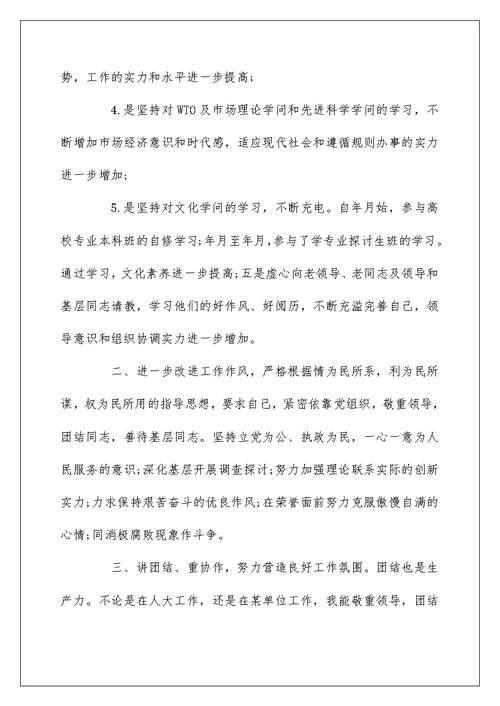 势，工作的实力和水平进一步提高；

4.是坚持对WTO及市场理论学问和先进科学学问的学习，不断增加市场经济意识和时代感，适应现代社会和遵循规则办事的实力进一步增加；

5.是坚持对文化学问的学习，不断充电。自年月始，参与高校专业本科班的自修学习；年月至年月，参与了学专业探讨生班的学习。通过学习，文化素养进一步提高；五是虚心向老领导、老同志及领导和基层同志请教，学习他们的好作风、好阅历，不断充溢完善自己，领导意识和组织协调实力进一步增加。

二、进一步改进工作作风，严格根据情为民所系，利为民所谋，权为民所用的指导思想，要求自己，紧密依靠党组织，敬重领导，团结同志，善待基层同志。坚持立党为公、执政为民，一心一意为人民服务的意识；深化基层开展调查探讨；努力加强理论联系实际的创新实力；力求保持艰苦奋斗的优良作风；在荣誉面前努力克服傲慢自满的心情；同消极腐败现象作斗争。

三、讲团结、重协作，努力营造良好工作氛围。团结也是生产力。不论是在人大工作，还是在某单位工作，我能敬重领导，团结